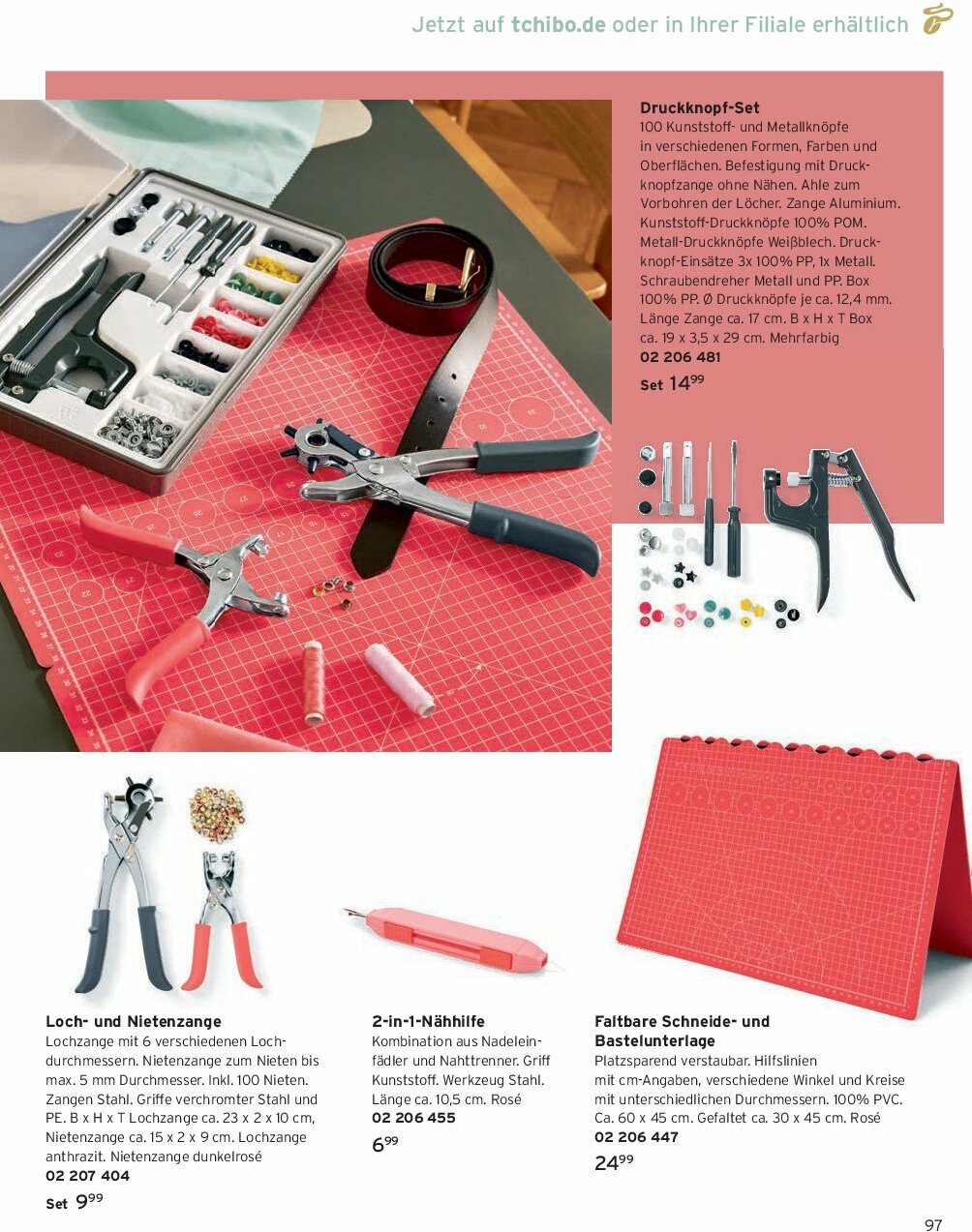 Jetzt auf tchibo.de oder in Ihrer Filiale erhältlich

Druckknopf-Set
100 Kunststoff- und Metallknöpfe in verschiedenen Formen, Farben und Oberflächen. Befestigung mit Druckknopfzange ohne Nähen. Ahle zum Vorbohren der Löcher. Zange Aluminium. Kunststoff-Druckknöpfe 100% POM. Metall-Druckknöpfe Weißblech. Druckknopf-Einsätze 3x 100% PP, 1x Metall. Schraubendreher Metall und PP. Box 100% PP. Ø Druckknöpfe je ca. 12,4 mm. Länge Zange ca. 17 cm. B x H x T Box ca. 19 x 3,5 x 29 cm. Mehrfarbig
02 206 481
Set $14^{99}$

Loch- und Nietenzange
Lochzange mit 6 verschiedenen Lochdurchmessern. Nietenzange zum Nieten bis max. 5 mm Durchmesser. Inkl. 100 Nieten. Zangen Stahl. Griffe verchromter Stahl und PE. B x H x T Lochzange ca. 23 x 2 x 10 cm, Nietenzange ca. 15 x 2 x 9 cm. Lochzange anthrazit. Nietenzange dunkelrosé
02 207 404
Set $9^{99}$

2-in-1-Nähhilfe
Kombination aus Nadeleinfädler und Nahttrenner. Griff Kunststoff. Werkzeug Stahl. Länge ca. 10,5 cm. Rosé
02 206 455
$6^{99}$

Faltbare Schneide- und Bastelunterlage
Platzsparend verstaubar. Hilfslinien mit cm-Angaben, verschiedene Winkel und Kreise mit unterschiedlichen Durchmessern. 100% PVC. Ca. 60 x 45 cm. Gefaltet ca. 30 x 45 cm. Rosé
02 206 447
$24^{99}$

97